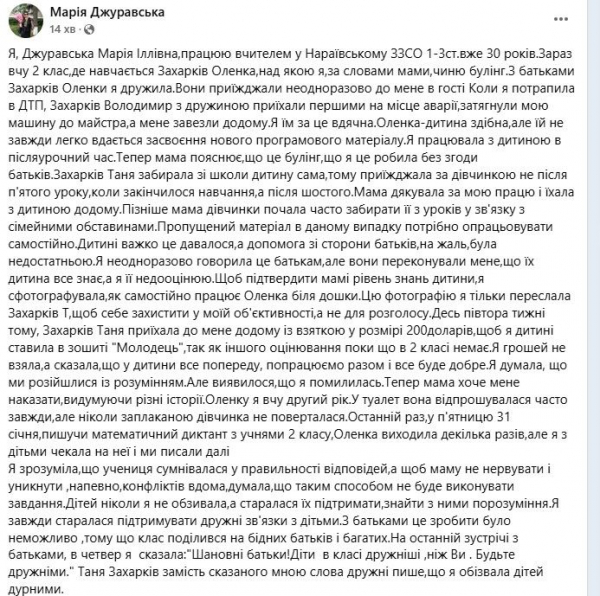 Марія Джуравська
14 хв ·

Я, Джуравська Марія Іллівна,працюю вчителем у Нараївському ЗЗСО 1-3ст.вже 30 років.Зараз вчу 2 клас,де навчається Захарків Оленка,над якою я,за словами мами,чиню булінг.З батьками Захарків Оленки я дружила.Вони приїжджали неодноразово до мене в гості Коли я потрапила в ДТП, Захарків Володимир з дружиною приїхали першими на місце аварії,затягнули мою машину до майстра,а мене завезли додому.Я їм за це вдячна.Оленка-дитина здібна,але їй не завжди легко вдається засвоєння нового програмового матеріалу.Я працювала з дитиною в післяурочний час.Тепер мама пояснює,що це булінг,що я це робила без згоди батьків.Захарків Таня забирала зі школи дитину сама,тому приїжджала за дівчинкою не після п'ятого уроку,коли закінчилося навчання,а після шостого.Мама дякувала за мою працю і їхала з дитиною додому.Пізніше мама дівчинки почала часто забирати її з уроків у зв'язку з сімейними обставинами.Пропущений матеріал в даному випадку потрібно опрацьовувати самостійно.Дитині важко це давалося,а допомога зі сторони батьків,на жаль,була недостатньою.Я неодноразово говорила це батькам,але вони переконували мене,що їх дитина все знає,а я її недооцінюю.Щоб підтвердити мамі рівень знань дитини,я сфотографувала,як самостійно працює Оленка біля дошки.Цю фотографію я тільки переслала Захарків Т,щоб себе захистити у моїй об'єктивності,а не для розголосу.Десь півтора тижні тому, Захарків Таня приїхала до мене додому із взяткою у розмірі 200доларів,щоб я дитині ставила в зошиті "Молодець",так як іншого оцінювання поки що в 2 класі немає.Я грошей не взяла,а сказала,що у дитини все попереду, попрацюємо разом і все буде добре.Я думала, що ми розійшлися із розумінням.Але виявилося,що я помилилась.Тепер мама хоче мене наказати,видумуючи різні історії.Оленку я вчу другий рік.У туалет вона відпрошувалася часто завжди,але ніколи заплаканою дівчинка не поверталася.Останній раз,у п'ятницю 31 січня,пишучи математичний диктант з учнями 2 класу,Оленка виходила декілька разів,але я з дітьми чекала на неї і ми писали далі
Я зрозуміла,що учениця сумнівалася у правильності відповідей,а щоб маму не нервувати і уникнути ,напевно,конфліктів вдома,думала,що таким способом не буде виконувати завдання.Дітей ніколи я не обзивала,а старалася їх підтримати,знайти з ними порозуміння.Я завжди старалася підтримувати дружні зв'язки з дітьми.З батьками це зробити було неможливо ,тому що клас поділився на бідних батьків і багатих.На останній зустрічі з батьками, в четвер я сказала:"Шановні батьки!Діти в класі дружніші ,ніж Ви . Будьте дружніми." Таня Захарків замість сказаного мною слова дружні пише,що я обізвала дітей дурними.